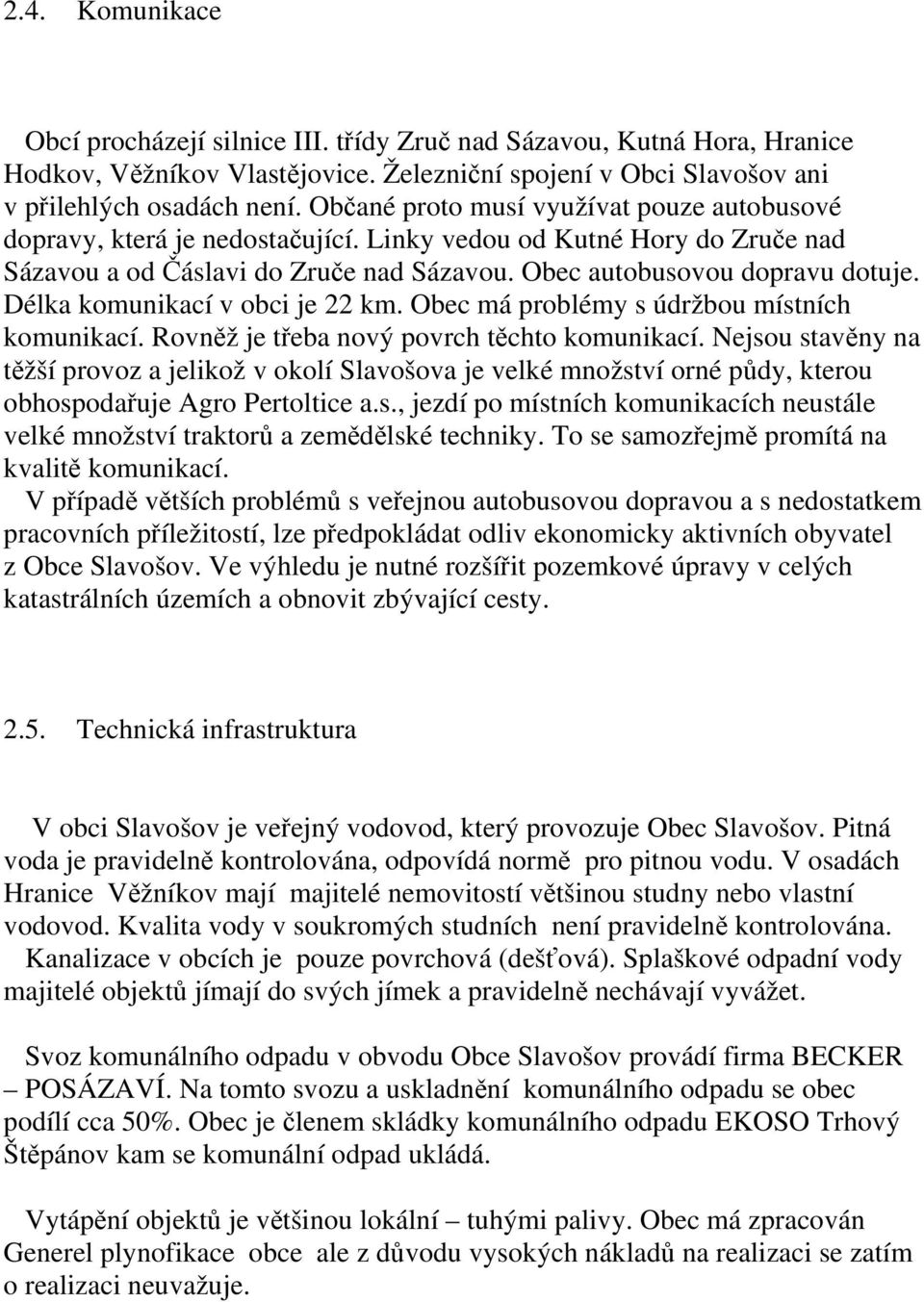 2.4. Komunikace

Obcí procházejí silnice III. třídy Zruč nad Sázavou, Kutná Hora, Hranice Hodkov, Věžníkov Vlastějovice. Železniční spojení v Obci Slavošov ani v přilehlých osadách není. Občané proto musí využívat pouze autobusové dopravy, která je nedostačující. Linky vedou od Kutné Hory do Zruče nad Sázavou a od Čáslavi do Zruče nad Sázavou. Obec autobusovou dopravu dotuje. Délka komunikací v obci je 22 km. Obec má problémy s údržbou místních komunikací. Rovněž je třeba nový povrch těchto komunikací. Nejsou stavěny na těžší provoz a jelikož v okolí Slavošova je velké množství orné půdy, kterou obhospodařuje Agro Pertoltice a.s., jezdí po místních komunikacích neustále velké množství traktorů a zemědělské techniky. To se samozřejmě promítá na kvalitě komunikací.
V případě větších problémů s veřejnou autobusovou dopravou a s nedostatkem pracovních příležitostí, lze předpokládat odliv ekonomicky aktivních obyvatel z Obce Slavošov. Ve výhledu je nutné rozšířit pozemkové úpravy v celých katastrálních územích a obnovit zbývající cesty.

2.5. Technická infrastruktura

V obci Slavošov je veřejný vodovod, který provozuje Obec Slavošov. Pitná voda je pravidelně kontrolována, odpovídá normě pro pitnou vodu. V osadách Hranice Věžníkov mají majitelé nemovitostí většinou studny nebo vlastní vodovod. Kvalita vody v soukromých studních není pravidelně kontrolována.
Kanalizace v obcích je pouze povrchová (dešťová). Splaškové odpadní vody majitelé objektů jímají do svých jímek a pravidelně nechávají vyvážet.

Svoz komunálního odpadu v obvodu Obce Slavošov provádí firma BECKER – POSÁZAVÍ. Na tomto svozu a uskladnění komunálního odpadu se obec podílí cca 50%. Obec je členem skládky komunálního odpadu EKOSO Trhový Štěpánov kam se komunální odpad ukládá.

Vytápění objektů je většinou lokální – tuhými palivy. Obec má zpracován Generel plynofikace obce ale z důvodu vysokých nákladů na realizaci se zatím o realizaci neuvažuje.